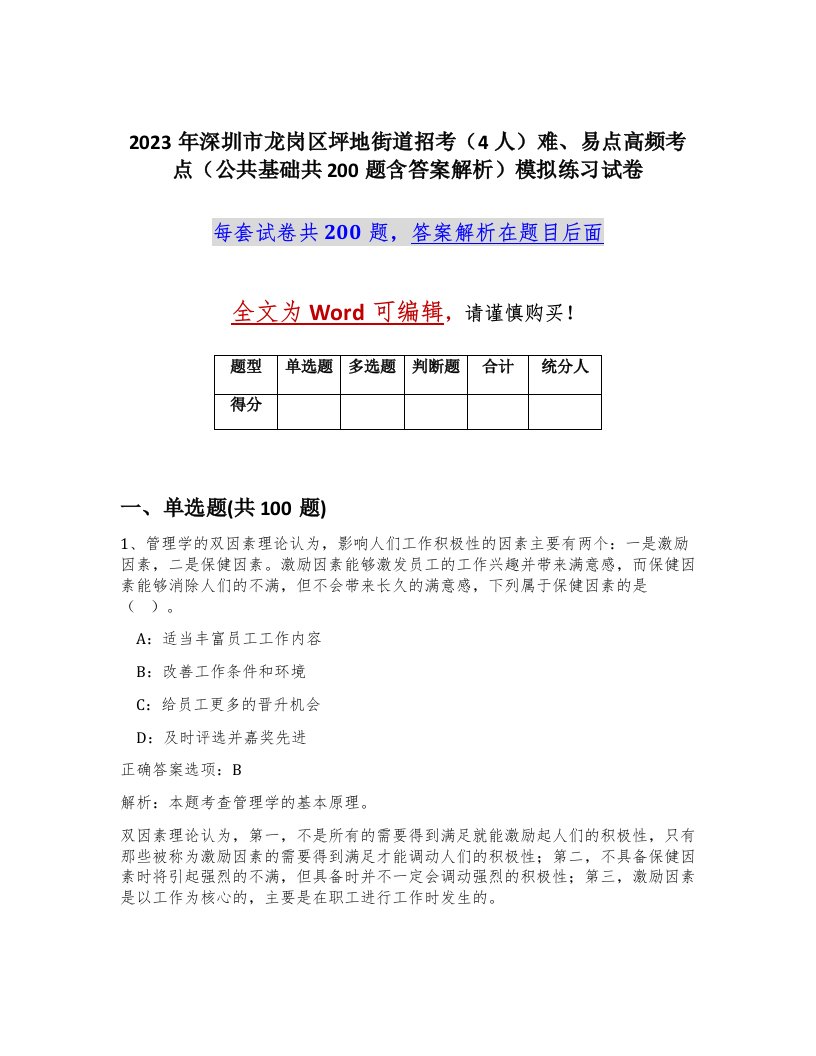 2023 年深圳市龙岗区坪地街道招考（4 人）难、易点高频考点（公共基础共 200 题含答案解析）模拟练习试卷

每套试卷共 200 题，答案解析在题目后面

全文为 Word 可编辑，请谨慎购买！

| 题型 | 单选题 | 多选题 | 判断题 | 合计 | 统分人 |
|---|---|---|---|---|---|
| 得分 |  |  |  |  |  |

一、单选题(共 100 题)

1、管理学的双因素理论认为，影响人们工作积极性的因素主要有两个：一是激励因素，二是保健因素。激励因素能够激发员工的工作兴趣并带来满意感，而保健因素能够消除人们的不满，但不会带来长久的满意感，下列属于保健因素的是（ ）。

A：适当丰富员工工作内容

B：改善工作条件和环境

C：给员工更多的晋升机会

D：及时评选并嘉奖先进

正确答案选项：B

解析：本题考查管理学的基本原理。

双因素理论认为，第一，不是所有的需要得到满足就能激励起人们的积极性，只有那些被称为激励因素的需要得到满足才能调动人们的积极性；第二，不具备保健因素时将引起强烈的不满，但具备时并不一定会调动强烈的积极性；第三，激励因素是以工作为核心的，主要是在职工进行工作时发生的。